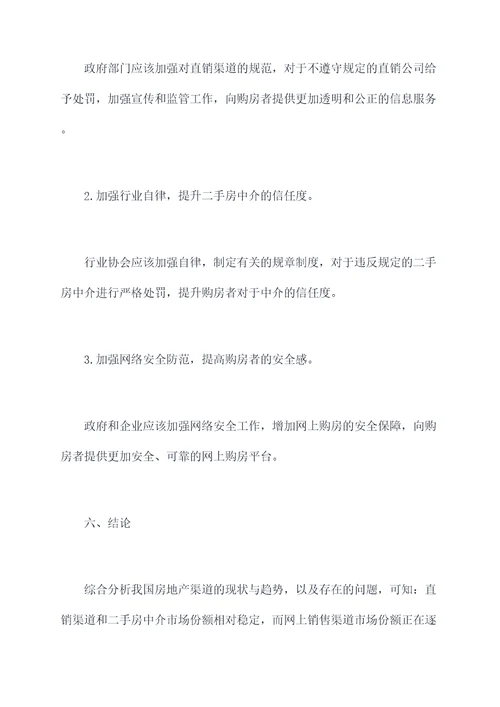 政府部门应该加强对直销渠道的规范，对于不遵守规定的直销公司给予处罚，加强宣传和监管工作，向购房者提供更加透明和公正的信息服务。

2.加强行业自律，提升二手房中介的信任度。

行业协会应该加强自律，制定有关的规章制度，对于违反规定的二手房中介进行严格处罚，提升购房者对于中介的信任度。

3.加强网络安全防范，提高购房者的安全感。

政府和企业应该加强网络安全工作，增加网上购房的安全保障，向购房者提供更加安全、可靠的网上购房平台。

六、结论

综合分析我国房地产渠道的现状与趋势，以及存在的问题，可知：直销渠道和二手房中介市场份额相对稳定，而网上销售渠道市场份额正在逐